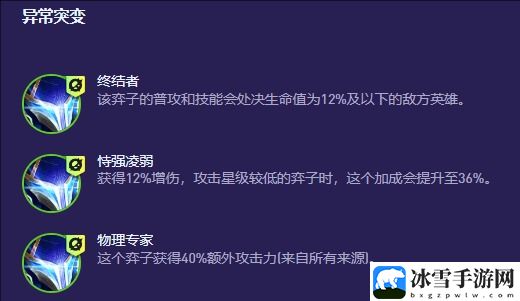 异常突变

终结者
该弈子的普攻和技能会处决生命值为12%及以下的敌方英雄。

恃强凌弱
获得12%增伤，攻击星级较低的弈子时，这个加成会提升至36%。

物理专家
这个弈子获得40%额外攻击力(来自所有来源)

冰雪手游网
bxgzpwlw.com